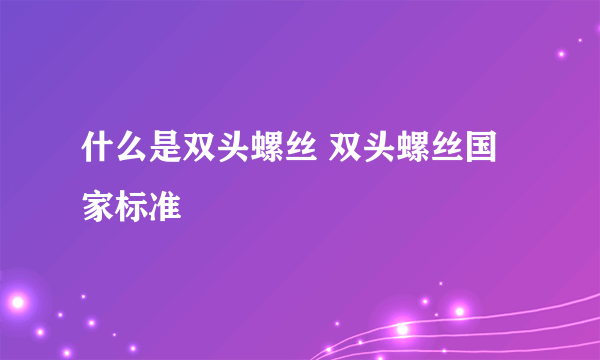 什么是双头螺丝 双头螺丝国家标准